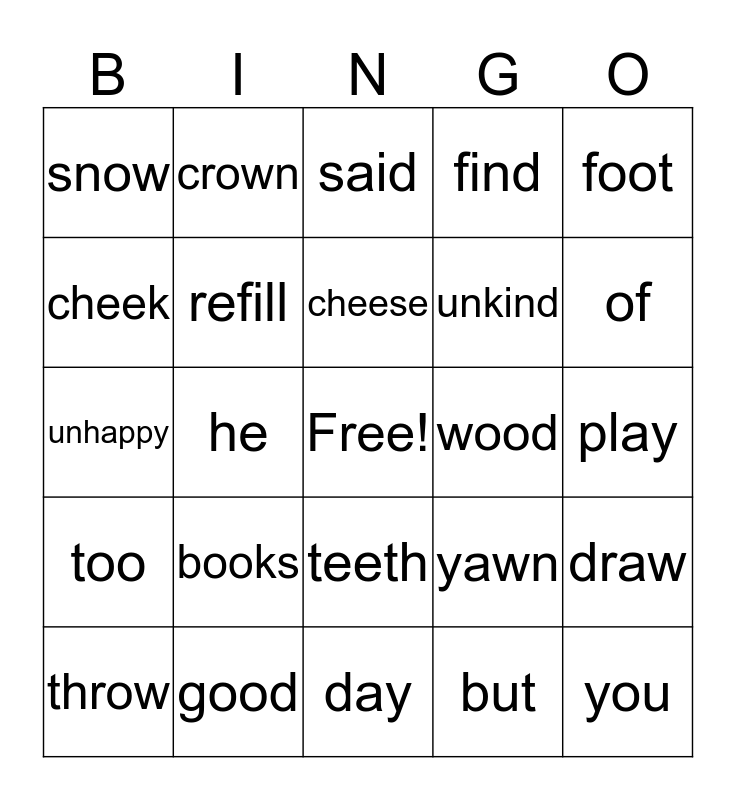 | B | I | N | G | O |
|---|---|---|---|---|
| snow | crown | said | find | foot |
| cheek | refill | cheese | unkind | of |
| unhappy | he | Free! | wood | play |
| too | books | teeth | yawn | draw |
| throw | good | day | but | you |